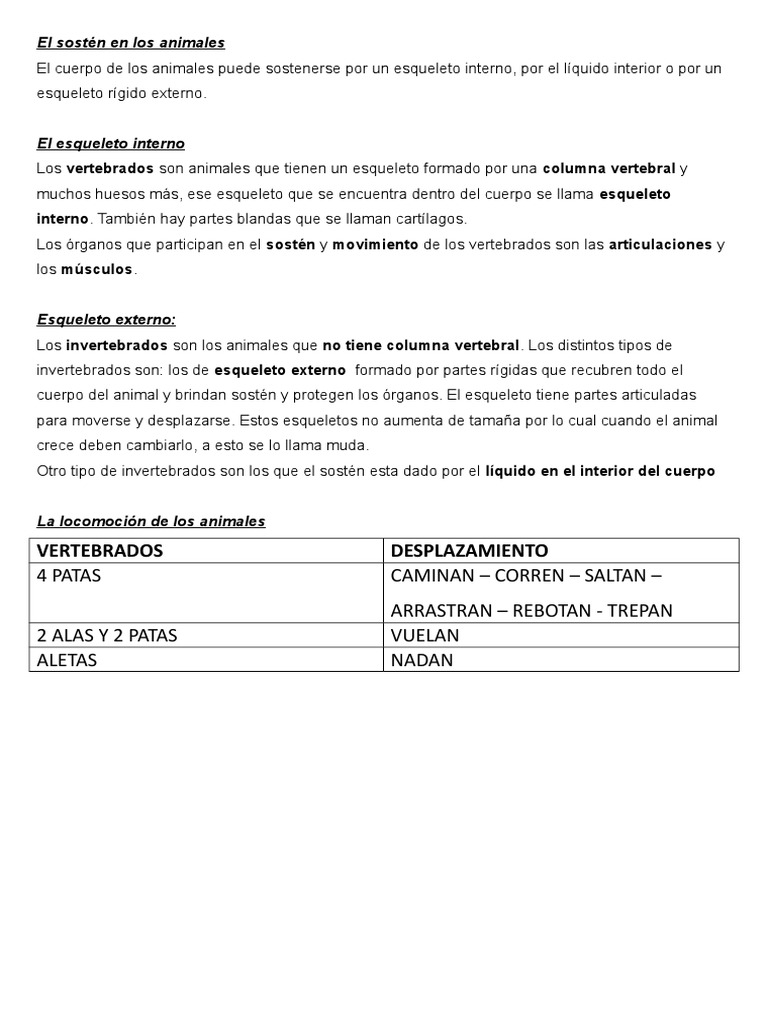 El sostén en los animales
El cuerpo de los animales puede sostenerse por un esqueleto interno, por el líquido interior o por un esqueleto rígido externo.

El esqueleto interno
Los vertebrados son animales que tienen un esqueleto formado por una columna vertebral y muchos huesos más, ese esqueleto que se encuentra dentro del cuerpo se llama esqueleto interno. También hay partes blandas que se llaman cartílagos.
Los órganos que participan en el sostén y movimiento de los vertebrados son las articulaciones y los músculos.

Esqueleto externo:
Los invertebrados son los animales que no tiene columna vertebral. Los distintos tipos de invertebrados son: los de esqueleto externo formado por partes rígidas que recubren todo el cuerpo del animal y brindan sostén y protegen los órganos. El esqueleto tiene partes articuladas para moverse y desplazarse. Estos esqueletos no aumenta de tamaña por lo cual cuando el animal crece deben cambiarlo, a esto se lo llama muda.
Otro tipo de invertebrados son los que el sostén esta dado por el líquido en el interior del cuerpo

La locomoción de los animales

| VERTEBRADOS | DESPLAZAMIENTO |
|---|---|
| 4 PATAS | CAMINAN – CORREN – SALTAN – ARRASTRAN – REBOTAN - TREPAN |
| 2 ALAS Y 2 PATAS | VUELAN |
| ALETAS | NADAN |